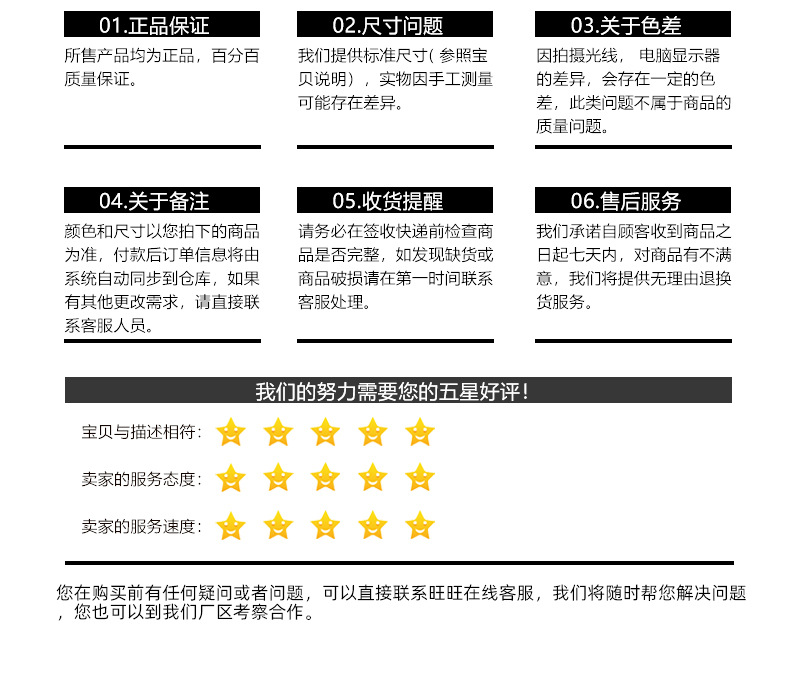 01.正品保证

所售产品均为正品，百分百质量保证。

02.尺寸问题

我们提供标准尺寸（参照宝贝说明），实物因手工测量可能存在差异。

03.关于色差

因拍摄光线，电脑显示器的差异，会存在一定的色差，此类问题不属于商品的质量问题。

04.关于备注

颜色和尺寸以您拍下的商品为准，付款后订单信息将由系统自动同步到仓库，如果有其他更改需求，请直接联系客服人员。

05.收货提醒

请务必在签收快递前检查商品是否完整，如发现缺货或商品破损请在第一时间联系客服处理。

06.售后服务

我们承诺自顾客收到商品之日起七天内，对商品有不满意，我们将提供无理由退换货服务。

我们的努力需要您的五星好评！

宝贝与描述相符：

卖家的服务态度：

卖家的服务速度：

您在购买前有任何疑问或者问题，可以直接联系旺旺在线客服，我们将随时帮您解决问题，您也可以到我们厂区考察合作。